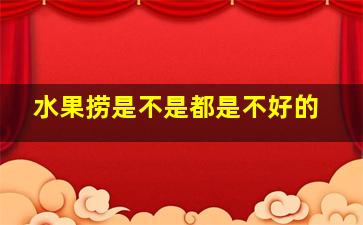 水果捞是不是都是不好的